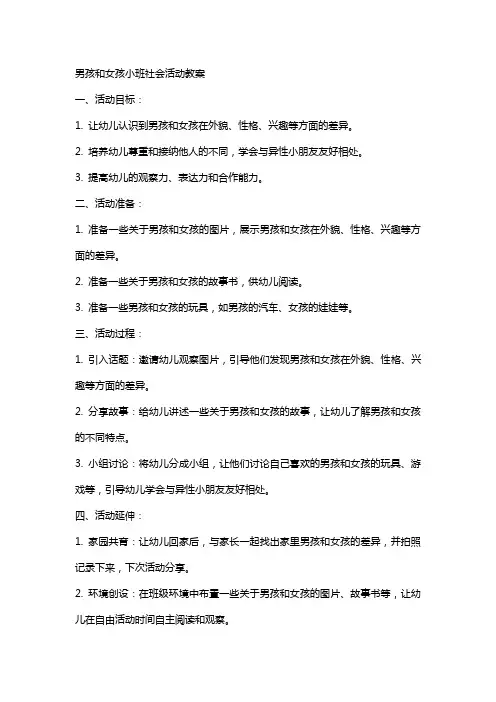 男孩和女孩小班社会活动教案

一、活动目标：

1. 让幼儿认识到男孩和女孩在外貌、性格、兴趣等方面的差异。

2. 培养幼儿尊重和接纳他人的不同，学会与异性小朋友友好相处。

3. 提高幼儿的观察力、表达力和合作能力。

二、活动准备：

1. 准备一些关于男孩和女孩的图片，展示男孩和女孩在外貌、性格、兴趣等方面的差异。

2. 准备一些关于男孩和女孩的故事书，供幼儿阅读。

3. 准备一些男孩和女孩的玩具，如男孩的汽车、女孩的娃娃等。

三、活动过程：

1. 引入话题：邀请幼儿观察图片，引导他们发现男孩和女孩在外貌、性格、兴趣等方面的差异。

2. 分享故事：给幼儿讲述一些关于男孩和女孩的故事，让幼儿了解男孩和女孩的不同特点。

3. 小组讨论：将幼儿分成小组，让他们讨论自己喜欢的男孩和女孩的玩具、游戏等，引导幼儿学会与异性小朋友友好相处。

四、活动延伸：

1. 家园共育：让幼儿回家后，与家长一起找出家里男孩和女孩的差异，并拍照记录下来，下次活动分享。

2. 环境创设：在班级环境中布置一些关于男孩和女孩的图片、故事书等，让幼儿在自由活动时间自主阅读和观察。